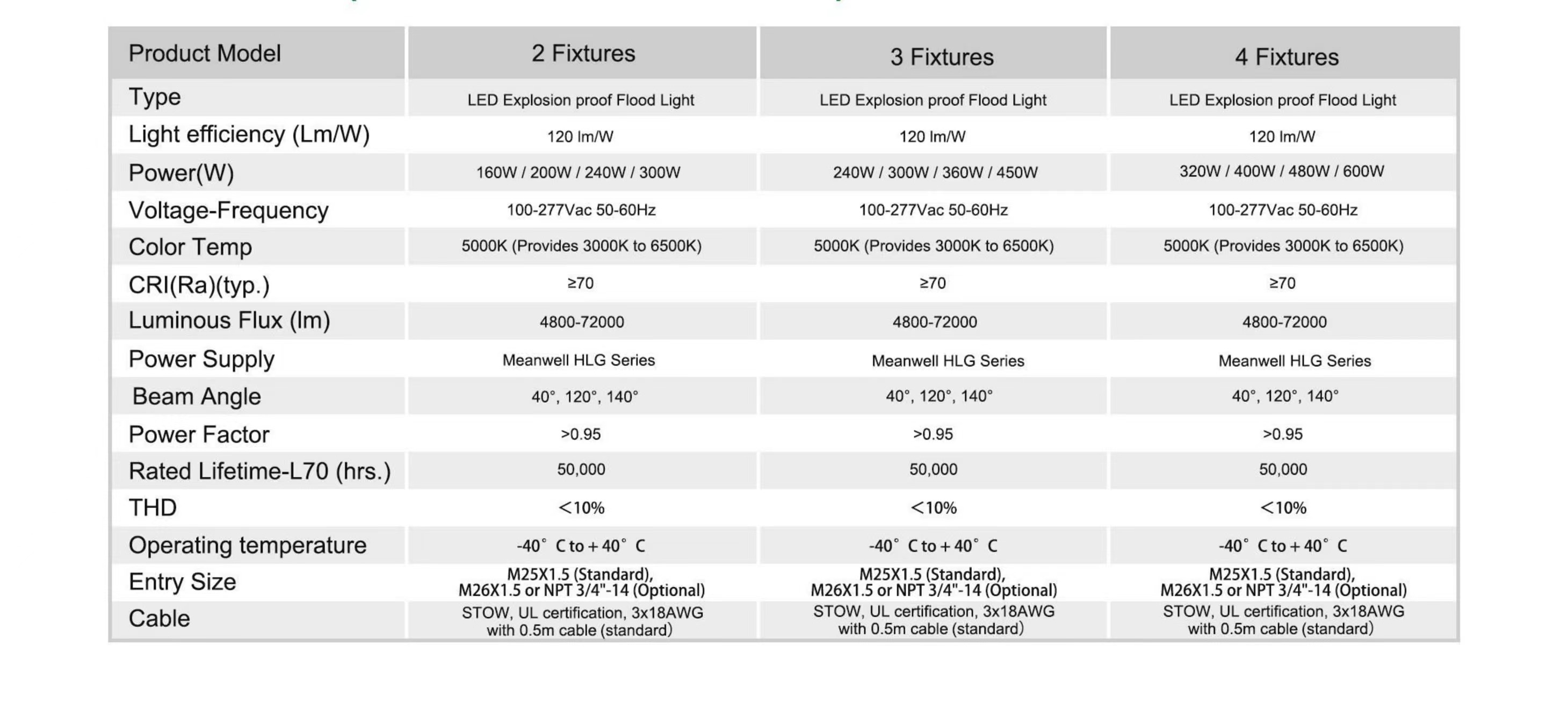 | Product Model | 2 Fixtures | 3 Fixtures | 4 Fixtures |
|---|---|---|---|
| Type | LED Explosion proof Flood Light | LED Explosion proof Flood Light | LED Explosion proof Flood Light |
| Light efficiency (Lm/W) | 120 lm/W | 120 lm/W | 120 lm/W |
| Power(W) | 160W / 200W / 240W / 300W | 240W / 300W / 360W / 450W | 320W / 400W / 480W / 600W |
| Voltage-Frequency | 100-277Vac 50-60Hz | 100-277Vac 50-60Hz | 100-277Vac 50-60Hz |
| Color Temp | 5000K (Provides 3000K to 6500K) | 5000K (Provides 3000K to 6500K) | 5000K (Provides 3000K to 6500K) |
| CRI(Ra)(typ.) | ≥70 | ≥70 | ≥70 |
| Luminous Flux (lm) | 4800-72000 | 4800-72000 | 4800-72000 |
| Power Supply | Meanwell HLG Series | Meanwell HLG Series | Meanwell HLG Series |
| Beam Angle | 40°, 120°, 140° | 40°, 120°, 140° | 40°, 120°, 140° |
| Power Factor | >0.95 | >0.95 | >0.95 |
| Rated Lifetime-L70 (hrs.) | 50,000 | 50,000 | 50,000 |
| THD | <10% | <10% | <10% |
| Operating temperature | -40° C to + 40° C | -40° C to + 40° C | -40° C to + 40° C |
| Entry Size | M25X1.5 (Standard), M26X1.5 or NPT 3/4"-14 (Optional) | M25X1.5 (Standard), M26X1.5 or NPT 3/4"-14 (Optional) | M25X1.5 (Standard), M26X1.5 or NPT 3/4"-14 (Optional) |
| Cable | STOW, UL certification, 3x18AWG with 0.5m cable (standard) | STOW, UL certification, 3x18AWG with 0.5m cable (standard) | STOW, UL certification, 3x18AWG with 0.5m cable (standard) |